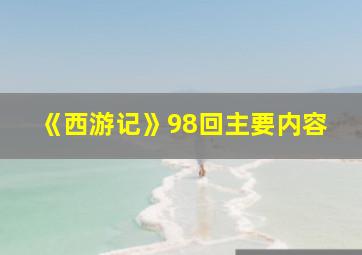 《西游记》98回主要内容